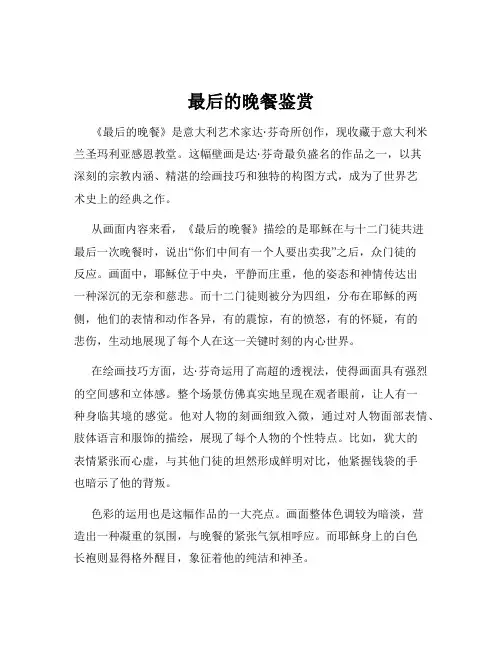 最后的晚餐鉴赏

《最后的晚餐》是意大利艺术家达·芬奇所创作，现收藏于意大利米兰圣玛利亚感恩教堂。这幅壁画是达·芬奇最负盛名的作品之一，以其深刻的宗教内涵、精湛的绘画技巧和独特的构图方式，成为了世界艺术史上的经典之作。

从画面内容来看，《最后的晚餐》描绘的是耶稣在与十二门徒共进最后一次晚餐时，说出“你们中间有一个人要出卖我”之后，众门徒的反应。画面中，耶稣位于中央，平静而庄重，他的姿态和神情传达出一种深沉的无奈和慈悲。而十二门徒则被分为四组，分布在耶稣的两侧，他们的表情和动作各异，有的震惊，有的愤怒，有的怀疑，有的悲伤，生动地展现了每个人在这一关键时刻的内心世界。

在绘画技巧方面，达·芬奇运用了高超的透视法，使得画面具有强烈的空间感和立体感。整个场景仿佛真实地呈现在观者眼前，让人有一种身临其境的感觉。他对人物的刻画细致入微，通过对人物面部表情、肢体语言和服饰的描绘，展现了每个人物的个性特点。比如，犹大的表情紧张而心虚，与其他门徒的坦然形成鲜明对比，他紧握钱袋的手也暗示了他的背叛。

色彩的运用也是这幅作品的一大亮点。画面整体色调较为暗淡，营造出一种凝重的氛围，与晚餐的紧张气氛相呼应。而耶稣身上的白色长袍则显得格外醒目，象征着他的纯洁和神圣。